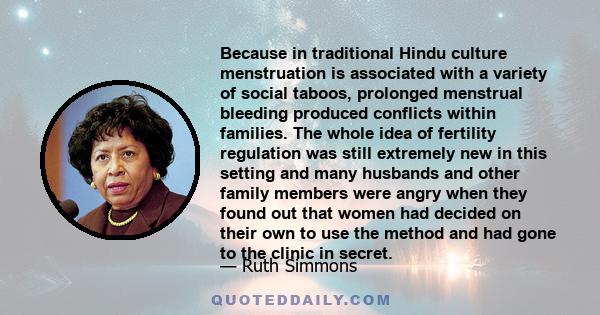 Because in traditional Hindu culture menstruation is associated with a variety of social taboos, prolonged menstrual bleeding produced conflicts within families. The whole idea of fertility regulation was still extremely new in this setting and many husbands and other family members were angry when they found out that women had decided on their own to use the method and had gone to the clinic in secret.

— Ruth Simmons

QUOTEDDAILY.COM